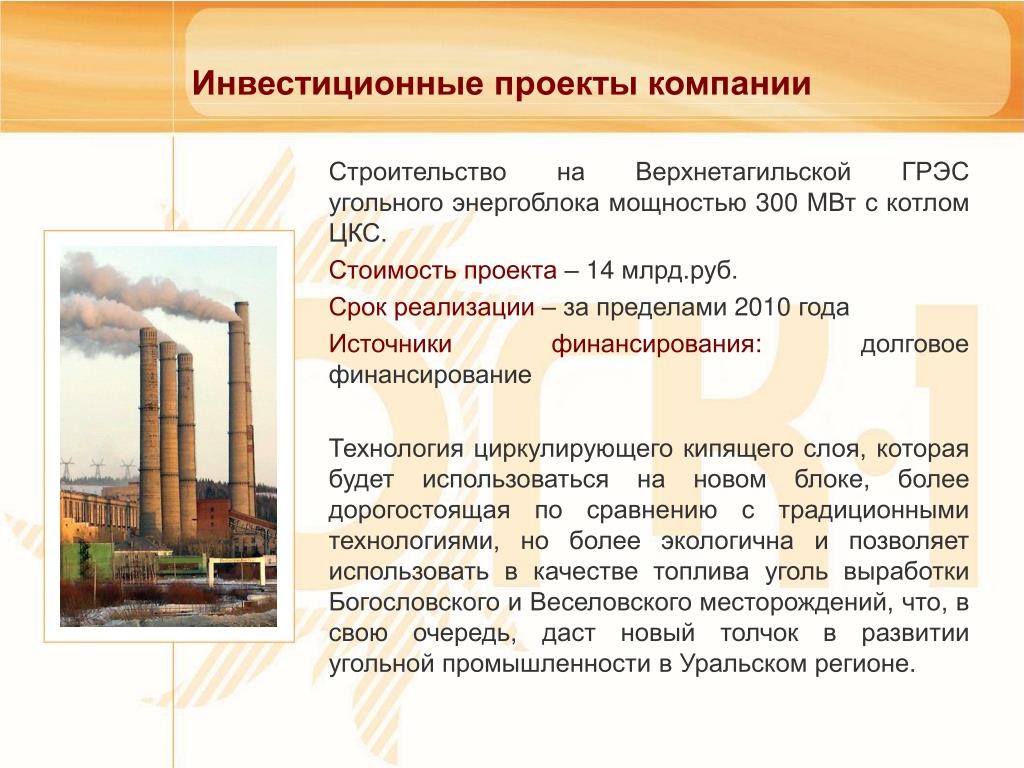 Инвестиционные проекты компании

Строительство на Верхнетагильской ГРЭС угольного энергоблока мощностью 300 МВт с котлом ЦКС.

Стоимость проекта – 14 млрд.руб.

Срок реализации – за пределами 2010 года

Источники финансирования: долговое финансирование

Технология циркулирующего кипящего слоя, которая будет использоваться на новом блоке, более дорогостоящая по сравнению с традиционными технологиями, но более экологична и позволяет использовать в качестве топлива уголь выработки Богословского и Веселовского месторождений, что, в свою очередь, даст новый толчок в развитии угольной промышленности в Уральском регионе.